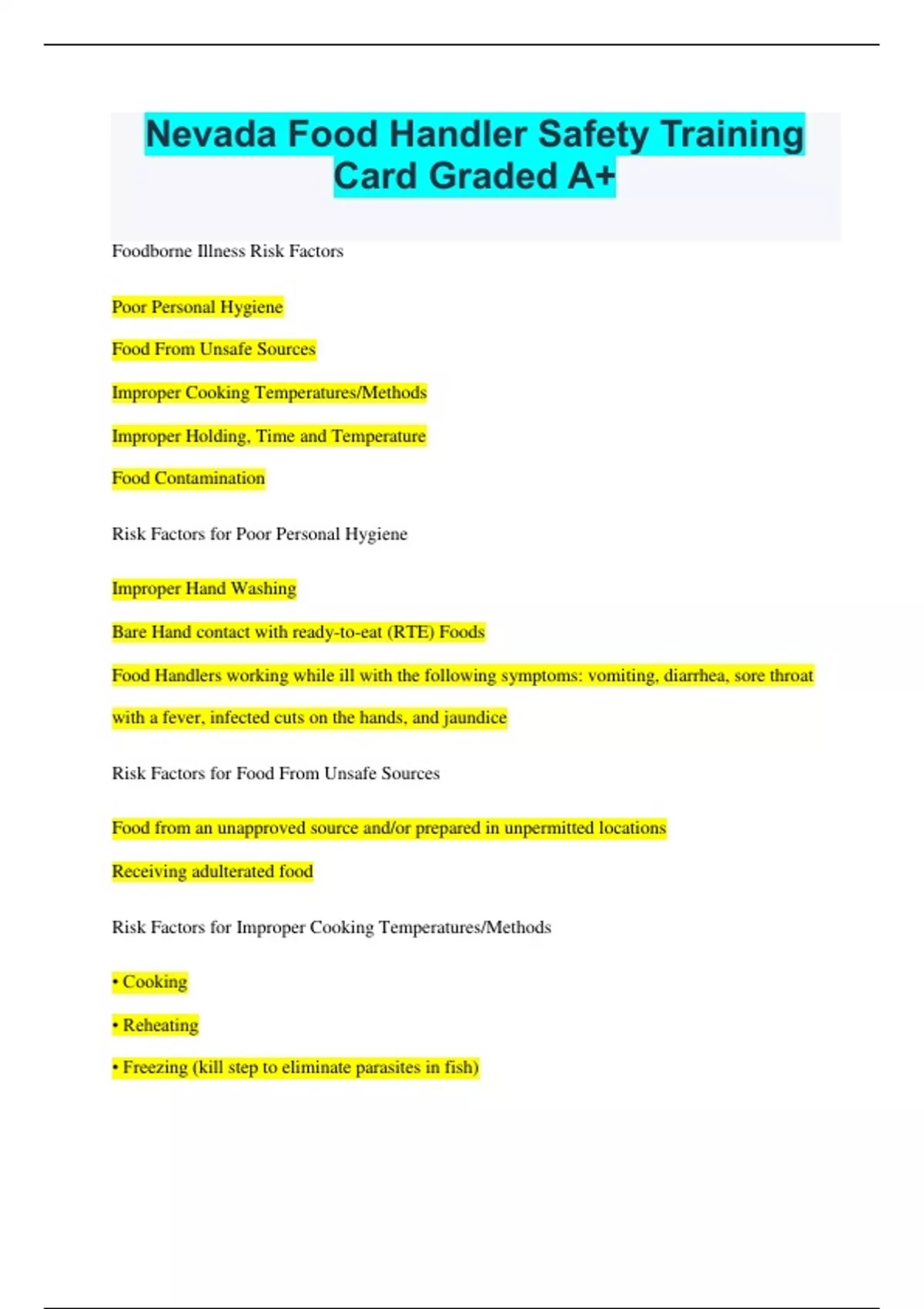 Nevada Food Handler Safety Training Card Graded A+

Foodborne Illness Risk Factors

Poor Personal Hygiene

Food From Unsafe Sources

Improper Cooking Temperatures/Methods

Improper Holding, Time and Temperature

Food Contamination

Risk Factors for Poor Personal Hygiene

Improper Hand Washing

Bare Hand contact with ready-to-eat (RTE) Foods

Food Handlers working while ill with the following symptoms: vomiting, diarrhea, sore throat with a fever, infected cuts on the hands, and jaundice

Risk Factors for Food From Unsafe Sources

Food from an unapproved source and/or prepared in unpermitted locations

Receiving adulterated food

Risk Factors for Improper Cooking Temperatures/Methods

• Cooking

• Reheating

• Freezing (kill step to eliminate parasites in fish)